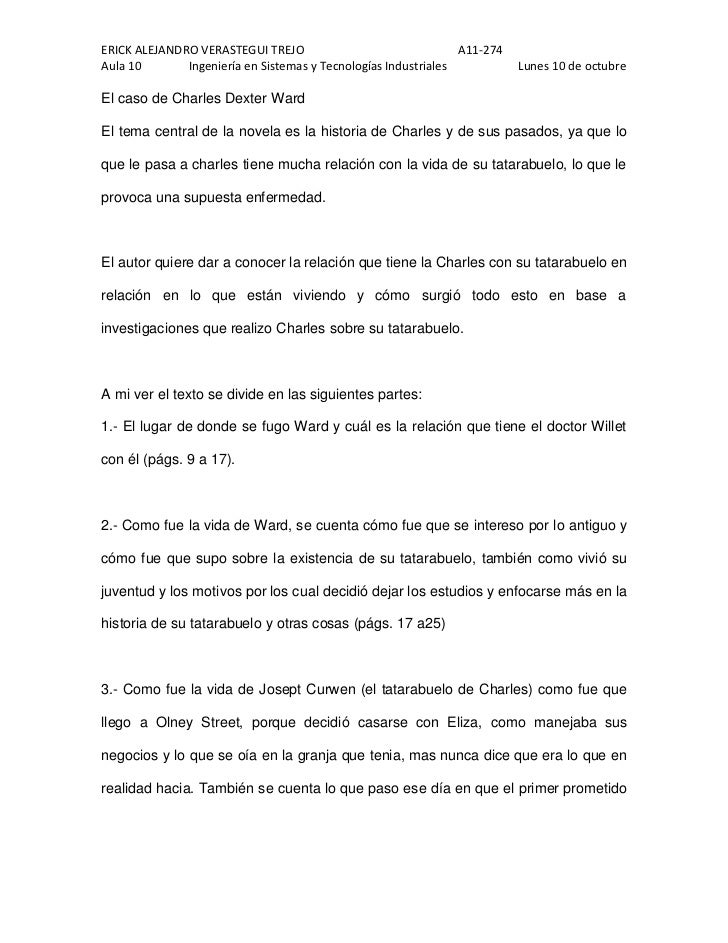 ERICK ALEJANDRO VERASTEGUI TREJO A11-274
Aula 10 Ingeniería en Sistemas y Tecnologías Industriales Lunes 10 de octubre

El caso de Charles Dexter Ward

El tema central de la novela es la historia de Charles y de sus pasados, ya que lo que le pasa a charles tiene mucha relación con la vida de su tatarabuelo, lo que le provoca una supuesta enfermedad.

El autor quiere dar a conocer la relación que tiene la Charles con su tatarabuelo en relación en lo que están viviendo y cómo surgió todo esto en base a investigaciones que realizo Charles sobre su tatarabuelo.

A mi ver el texto se divide en las siguientes partes:

1.- El lugar de donde se fugo Ward y cuál es la relación que tiene el doctor Willet con él (págs. 9 a 17).

2.- Como fue la vida de Ward, se cuenta cómo fue que se intereso por lo antiguo y cómo fue que supo sobre la existencia de su tatarabuelo, también como vivió su juventud y los motivos por los cual decidió dejar los estudios y enfocarse más en la historia de su tatarabuelo y otras cosas (págs. 17 a25)

3.- Como fue la vida de Josept Curwen (el tatarabuelo de Charles) como fue que llego a Olney Street, porque decidió casarse con Eliza, como manejaba sus negocios y lo que se oía en la granja que tenia, mas nunca dice que era lo que en realidad hacia. También se cuenta lo que paso ese día en que el primer prometido